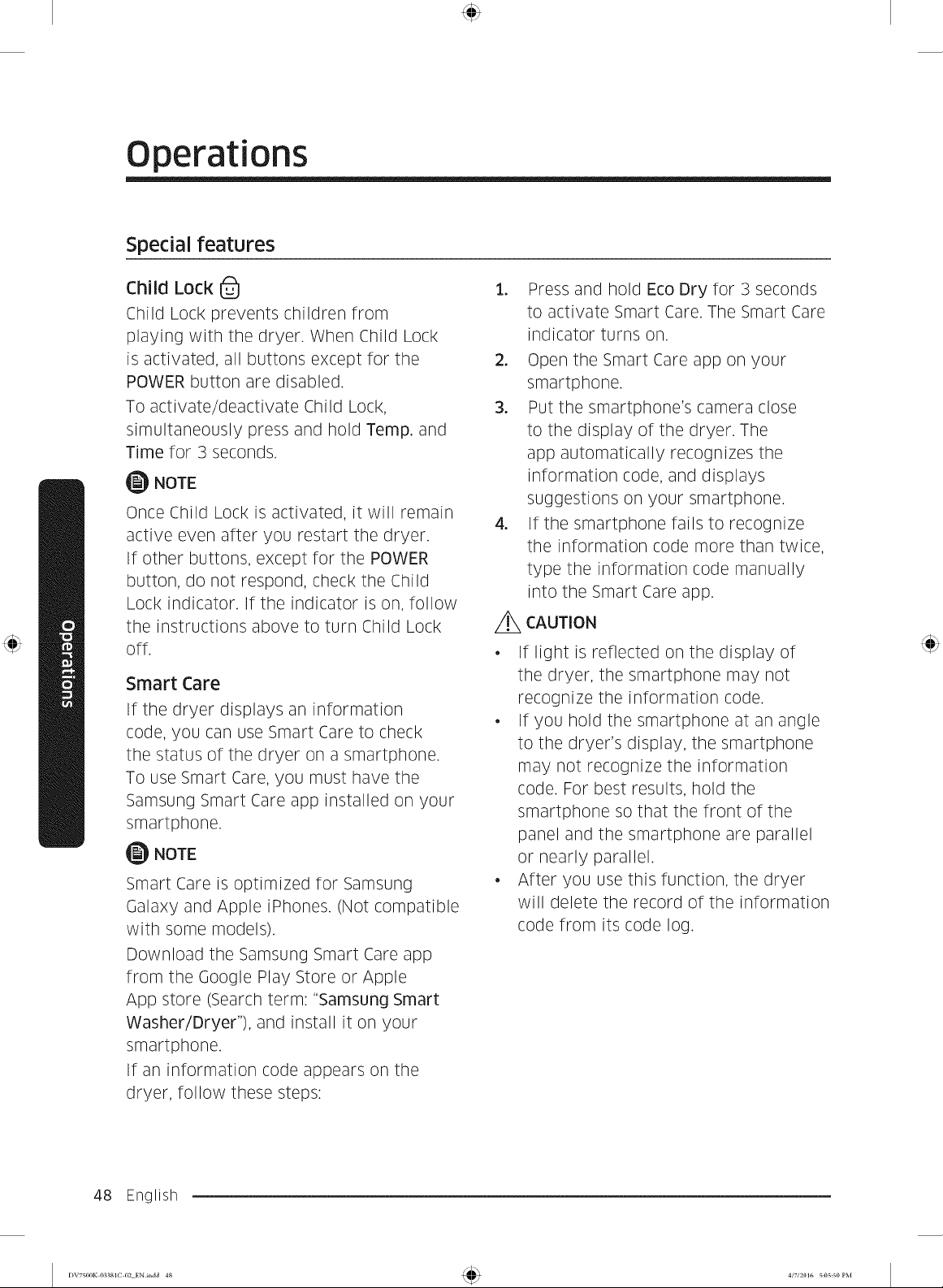 Operations

Special features

Child Lock

Child Lock prevents children from playing with the dryer. When Child Lock is activated, all buttons except for the POWER button are disabled.

To activate/deactivate Child Lock, simultaneously press and hold Temp. and Time for 3 seconds.

NOTE

Once Child Lock is activated, it will remain active even after you restart the dryer.

If other buttons, except for the POWER button, do not respond, check the Child Lock indicator. If the indicator is on, follow the instructions above to turn Child Lock off.

Smart Care

If the dryer displays an information code, you can use Smart Care to check the status of the dryer on a smartphone. To use Smart Care, you must have the Samsung Smart Care app installed on your smartphone.

NOTE

Smart Care is optimized for Samsung Galaxy and Apple iPhones. (Not compatible with some models).

Download the Samsung Smart Care app from the Google Play Store or Apple App store (Search term: "Samsung Smart Washer/Dryer"), and install it on your smartphone.

If an information code appears on the dryer, follow these steps:

1. Press and hold Eco Dry for 3 seconds to activate Smart Care. The Smart Care indicator turns on.
2. Open the Smart Care app on your smartphone.
3. Put the smartphone's camera close to the display of the dryer. The app automatically recognizes the information code, and displays suggestions on your smartphone.
4. If the smartphone fails to recognize the information code more than twice, type the information code manually into the Smart Care app.

CAUTION

• If light is reflected on the display of the dryer, the smartphone may not recognize the information code.
• If you hold the smartphone at an angle to the dryer's display, the smartphone may not recognize the information code. For best results, hold the smartphone so that the front of the panel and the smartphone are parallel or nearly parallel.
• After you use this function, the dryer will delete the record of the information code from its code log.

Operations

48 English

DV7500K-03381C-02_EN.indd 48 4/7/2016 5:05:50 PM